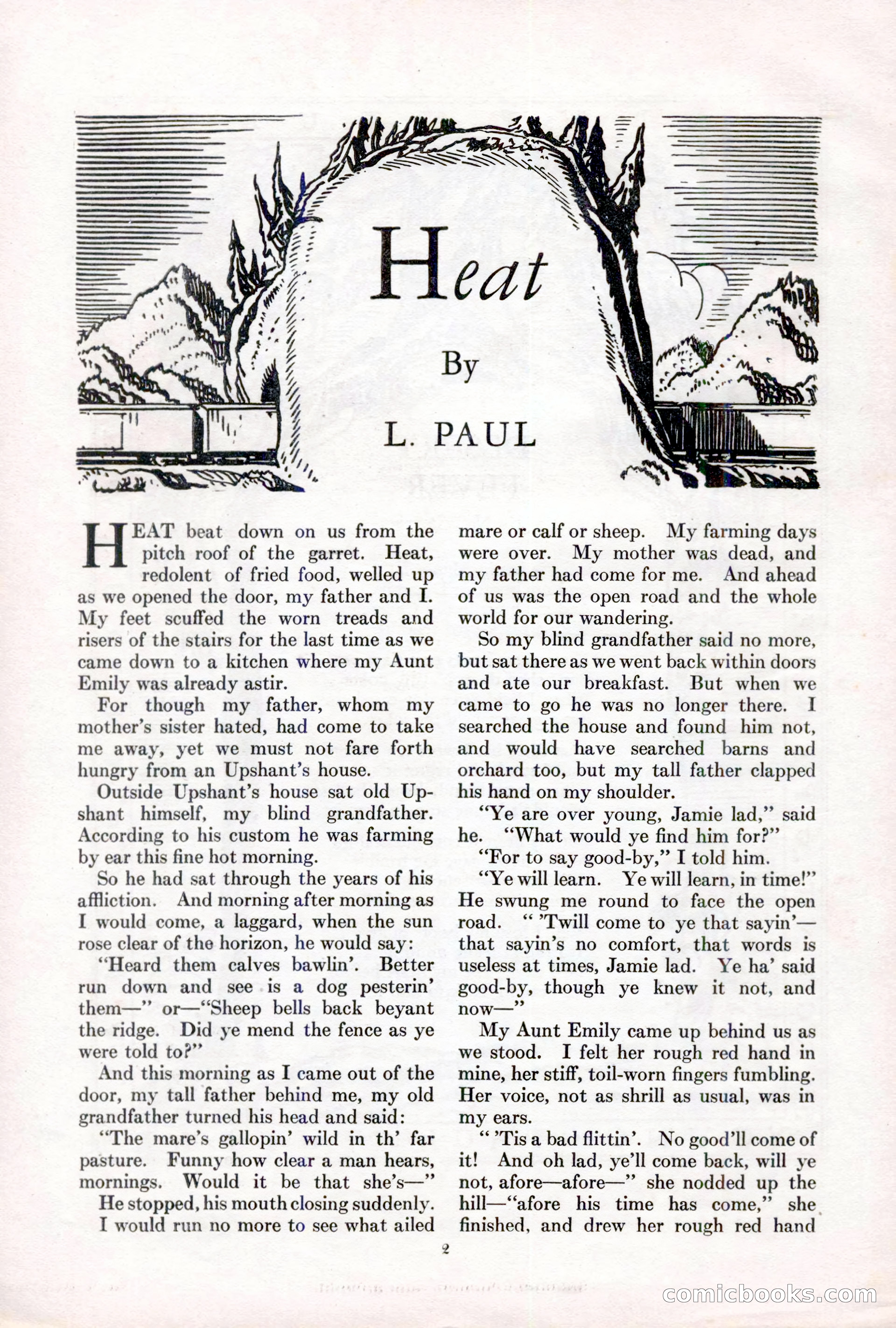 Heat

By

L. PAUL

HEAT beat down on us from the pitch roof of the garret. Heat, redolent of fried food, welled up as we opened the door, my father and I. My feet scuffed the worn treads and risers of the stairs for the last time as we came down to a kitchen where my Aunt Emily was already astir.

For though my father, whom my mother's sister hated, had come to take me away, yet we must not fare forth hungry from an Upshant's house.

Outside Upshant's house sat old Upshant himself, my blind grandfather. According to his custom he was farming by ear this fine hot morning.

So he had sat through the years of his affliction. And morning after morning as I would come, a laggard, when the sun rose clear of the horizon, he would say:

"Heard them calves bawlin'. Better run down and see is a dog pesterin' them—" or—"Sheep bells back beyant the ridge. Did ye mend the fence as ye were told to?"

And this morning as I came out of the door, my tall father behind me, my old grandfather turned his head and said:

"The mare's gallopin' wild in th' far pasture. Funny how clear a man hears, mornings. Would it be that she's—"

He stopped, his mouth closing suddenly. I would run no more to see what ailed mare or calf or sheep. My farming days were over. My mother was dead, and my father had come for me. And ahead of us was the open road and the whole world for our wandering.

So my blind grandfather said no more, but sat there as we went back within doors and ate our breakfast. But when we came to go he was no longer there. I searched the house and found him not, and would have searched barns and orchard too, but my tall father clapped his hand on my shoulder.

"Ye are over young, Jamie lad," said he. "What would ye find him for?"

"For to say good-by," I told him.

"Ye will learn. Ye will learn, in time!" He swung me round to face the open road. " 'Twill come to ye that sayin'—that sayin's no comfort, that words is useless at times, Jamie lad. Ye ha' said good-by, though ye knew it not, and now—"

My Aunt Emily came up behind us as we stood. I felt her rough red hand in mine, her stiff, toil-worn fingers fumbling. Her voice, not as shrill as usual, was in my ears.

" 'Tis a bad flittin'. No good'll come of it! And oh lad, ye'll come back, will ye not, afore—afore—" she nodded up the hill—"afore his time has come," she finished, and drew her rough red hand

2

comicbooks.com